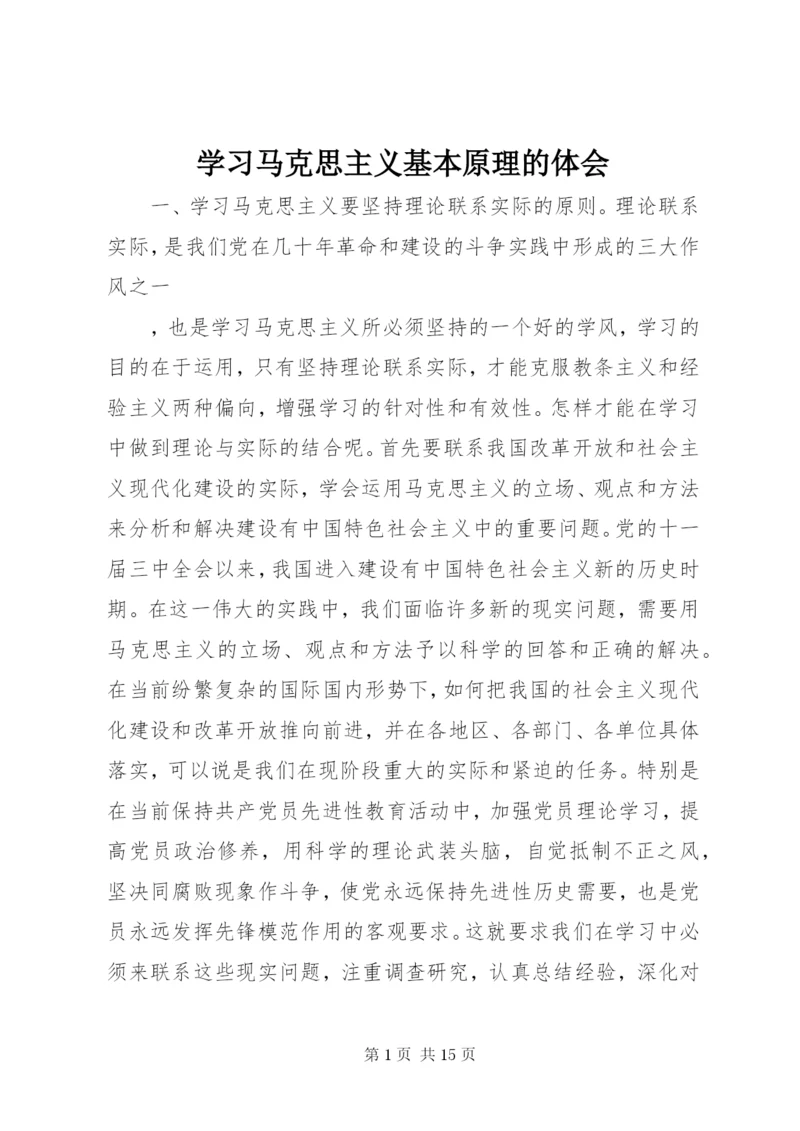 学习马克思主义基本原理的体会

一、学习马克思主义要坚持理论联系实际的原则。理论联系实际，是我们党在几十年革命和建设的斗争实践中形成的三大作风之一

，也是学习马克思主义所必须坚持的一个好的学风，学习的目的在于运用，只有坚持理论联系实际，才能克服教条主义和经验主义两种偏向，增强学习的针对性和有效性。怎样才能在学习中做到理论与实际的结合呢。首先要联系我国改革开放和社会主义现代化建设的实际，学会运用马克思主义的立场、观点和方法来分析和解决建设有中国特色社会主义中的重要问题。党的十一届三中全会以来，我国进入建设有中国特色社会主义新的历史时期。在这一伟大的实践中，我们面临许多新的现实问题，需要用马克思主义的立场、观点和方法予以科学的回答和正确的解决。在当前纷繁复杂的国际国内形势下，如何把我国的社会主义现代化建设和改革开放推向前进，并在各地区、各部门、各单位具体落实，可以说是我们在现阶段重大的实际和紧迫的任务。特别是在当前保持共产党员先进性教育活动中，加强党员理论学习，提高党员政治修养，用科学的理论武装头脑，自觉抵制不正之风，坚决同腐败现象作斗争，使党永远保持先进性历史需要，也是党员永远发挥先锋模范作用的客观要求。这就要求我们在学习中必须来联系这些现实问题，注重调查研究，认真总结经验，深化对

第 1 页 共 15 页